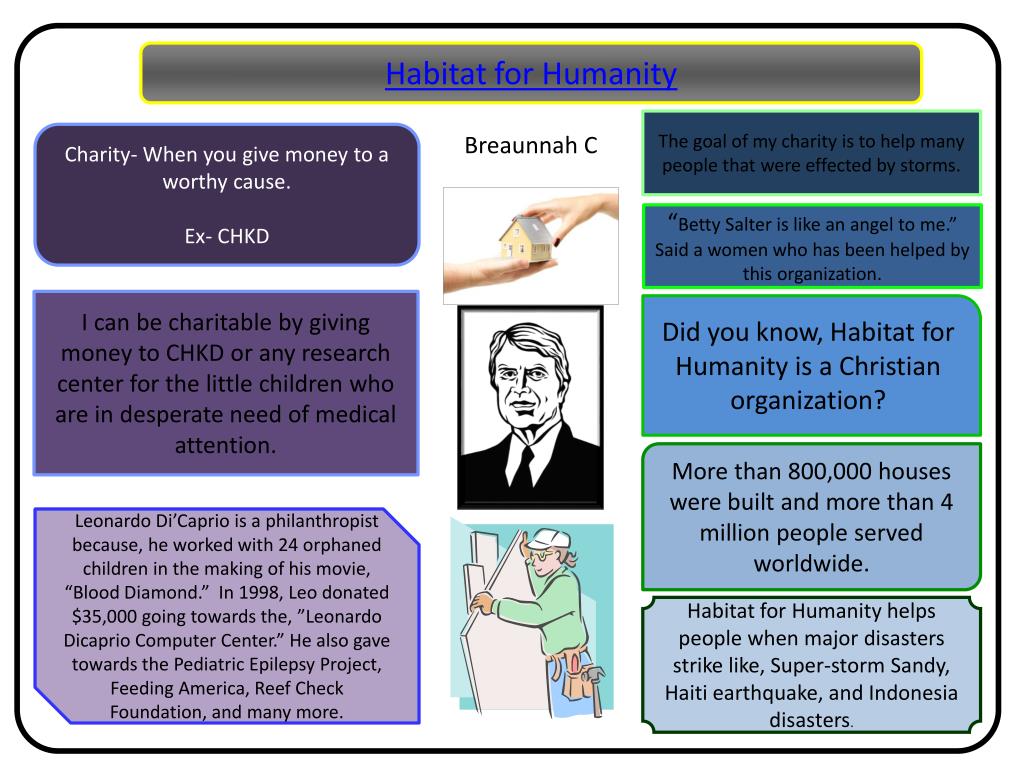 Habitat for Humanity

Charity- When you give money to a worthy cause.

Ex- CHKD

I can be charitable by giving money to CHKD or any research center for the little children who are in desperate need of medical attention.

Leonardo Di'Caprio is a philanthropist because, he worked with 24 orphaned children in the making of his movie, "Blood Diamond." In 1998, Leo donated $35,000 going towards the, "Leonardo Dicaprio Computer Center." He also gave towards the Pediatric Epilepsy Project, Feeding America, Reef Check Foundation, and many more.

Breaunnah C

The goal of my charity is to help many people that were effected by storms.

"Betty Salter is like an angel to me." Said a women who has been helped by this organization.

Did you know, Habitat for Humanity is a Christian organization?

More than 800,000 houses were built and more than 4 million people served worldwide.

Habitat for Humanity helps people when major disasters strike like, Super-storm Sandy, Haiti earthquake, and Indonesia disasters.